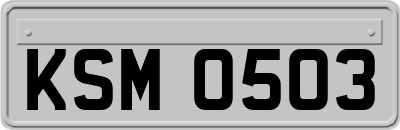 KSM 0503